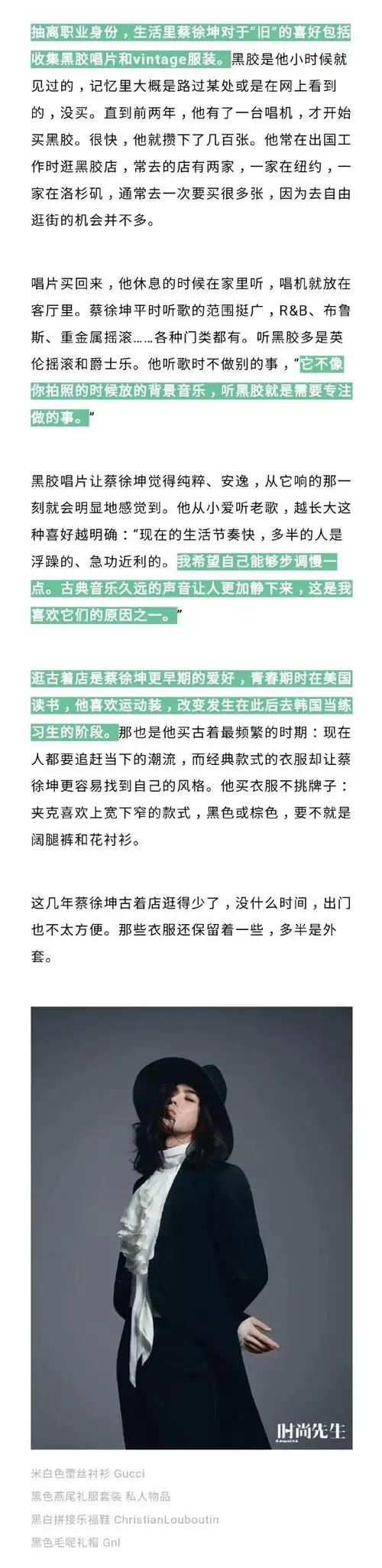 抽离职业身份，生活里蔡徐坤对于“旧”的喜好包括收集黑胶唱片和vintage服装。黑胶是他小时候就见过的，记忆里大概是路过某处或是在网上看到的，没买。直到前两年，他有了一台唱机，才开始买黑胶。很快，他就攒下了几百张。他常在出国工作时逛黑胶店，常去的店有两家，一家在纽约，一家在洛杉矶，通常去一次要买很多张，因为去自由逛街的机会并不多。

唱片买回来，他休息的时候在家里听，唱机就放在客厅里。蔡徐坤平时听歌的范围挺广，R&B、布鲁斯、重金属摇滚……各种门类都有。听黑胶多是英伦摇滚和爵士乐。他听歌时不做别的事，“它不像你拍照的时候放的背景音乐，听黑胶就是需要专注做的事。”

黑胶唱片让蔡徐坤觉得纯粹、安逸，从它响的那一刻就会明显地感觉到。他从小爱听老歌，越长大这种喜好越明确：“现在的生活节奏快，多半的人是浮躁的、急功近利的。我希望自己能够步调慢一点。古典音乐久远的声音让人更加静下来，这是我喜欢它们的原因之一。”

逛古着店是蔡徐坤更早期的爱好，青春期时在美国读书，他喜欢运动装，改变发生在此后去韩国当练习生的阶段。那也是他买古着最频繁的时期：现在人都要追赶当下的潮流，而经典款式的衣服却让蔡徐坤更容易找到自己的风格。他买衣服不挑牌子：夹克喜欢上宽下窄的款式，黑色或棕色，要不就是阔腿裤和花衬衫。

这几年蔡徐坤古着店逛得少了，没什么时间，出门也不太方便。那些衣服还保留着一些，多半是外套。

时尚先生
Esquire

米白色蕾丝衬衫 Gucci
黑色燕尾礼服套装 私人物品
黑白拼接乐福鞋 ChristianLouboutin
黑色毛呢礼帽 Gnl